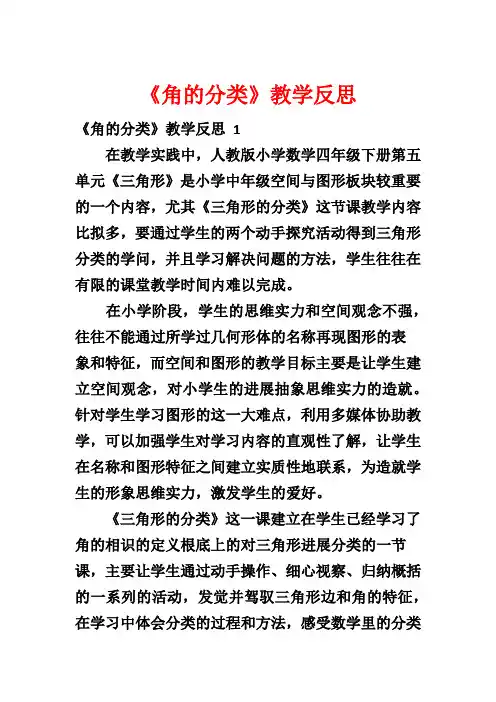 《角的分类》教学反思

《角的分类》教学反思 1

在教学实践中，人教版小学数学四年级下册第五单元《三角形》是小学中年级空间与图形板块较重要的一个内容，尤其《三角形的分类》这节课教学内容比拟多，要通过学生的两个动手探究活动得到三角形分类的学问，并且学习解决问题的方法，学生往往在有限的课堂教学时间内难以完成。

在小学阶段，学生的思维实力和空间观念不强，往往不能通过所学过几何形体的名称再现图形的表象和特征，而空间和图形的教学目标主要是让学生建立空间观念，对小学生的进展抽象思维实力的造就。针对学生学习图形的这一大难点，利用多媒体协助教学，可以加强学生对学习内容的直观性了解，让学生在名称和图形特征之间建立实质性地联系，为造就学生的形象思维实力，激发学生的爱好。

《三角形的分类》这一课建立在学生已经学习了角的相识的定义根底上的对三角形进展分类的一节课，主要让学生通过动手操作、细心视察、归纳概括的一系列的活动，发觉并驾驭三角形边和角的特征，在学习中体会分类的过程和方法，感受数学里的分类